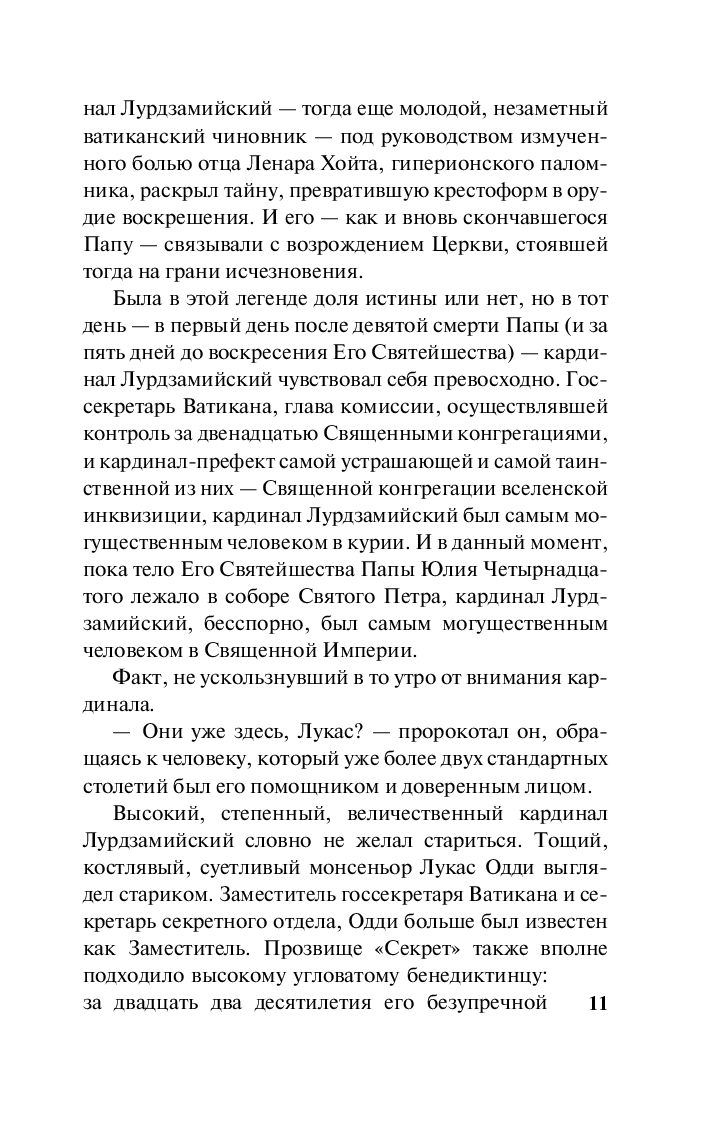 нал Лурдзамийский — тогда еще молодой, незаметный ватиканский чиновник — под руководством измученного болью отца Ленара Хойта, гиперионского паломника, раскрыл тайну, превратившую крестоформ в орудие воскрешения. И его — как и вновь скончавшегося Папу — связывали с возрождением Церкви, стоявшей тогда на грани исчезновения.

Была в этой легенде доля истины или нет, но в тот день — в первый день после девятой смерти Папы (и за пять дней до воскресения Его Святейшества) — кардинал Лурдзамийский чувствовал себя превосходно. Госсекретарь Ватикана, глава комиссии, осуществлявшей контроль за двенадцатью Священными конгрегациями, и кардинал-префект самой устрашающей и самой таинственной из них — Священной конгрегации вселенской инквизиции, кардинал Лурдзамийский был самым могущественным человеком в курии. И в данный момент, пока тело Его Святейшества Папы Юлия Четырнадцатого лежало в соборе Святого Петра, кардинал Лурдзамийский, бесспорно, был самым могущественным человеком в Священной Империи.

Факт, не ускользнувший в то утро от внимания кардинала.

— Они уже здесь, Лукас? — пророкотал он, обращаясь к человеку, который уже более двух стандартных столетий был его помощником и доверенным лицом.

Высокий, степенный, величественный кардинал Лурдзамийский словно не желал стариться. Тощий, костлявый, суетливый монсеньор Лукас Одди выглядел стариком. Заместитель госсекретаря Ватикана и секретарь секретного отдела, Одди больше был известен как Заместитель. Прозвище «Секрет» также вполне подходило высокому угловатому бенедиктинцу: за двадцать два десятилетия его безупречной

11